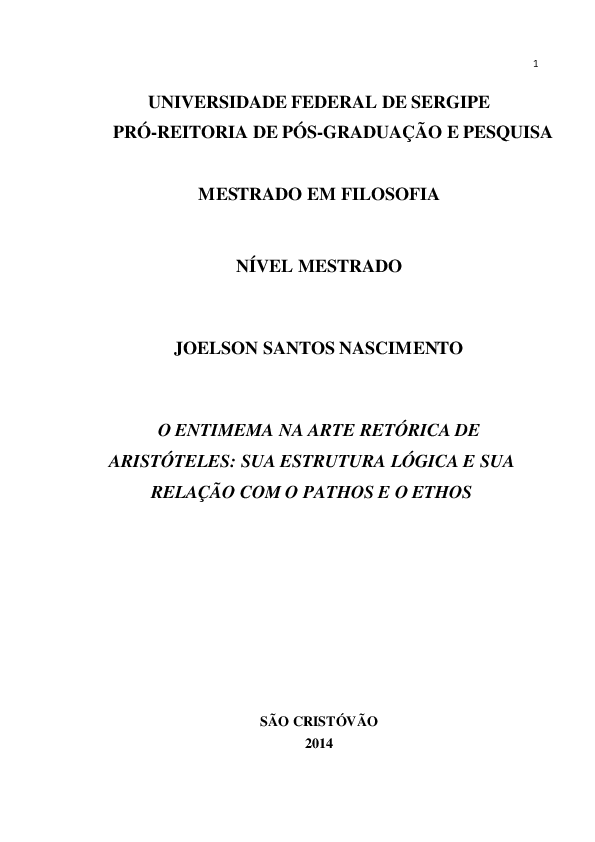 1

UNIVERSIDADE FEDERAL DE SERGIPE
PRÓ-REITORIA DE PÓS-GRADUAÇÃO E PESQUISA

MESTRADO EM FILOSOFIA

NÍVEL MESTRADO

JOELSON SANTOS NASCIMENTO

O ENTIMEMA NA ARTE RETÓRICA DE ARISTÓTELES: SUA ESTRUTURA LÓGICA E SUA RELAÇÃO COM O PATHOS E O ETHOS

SÃO CRISTÓVÃO
2014